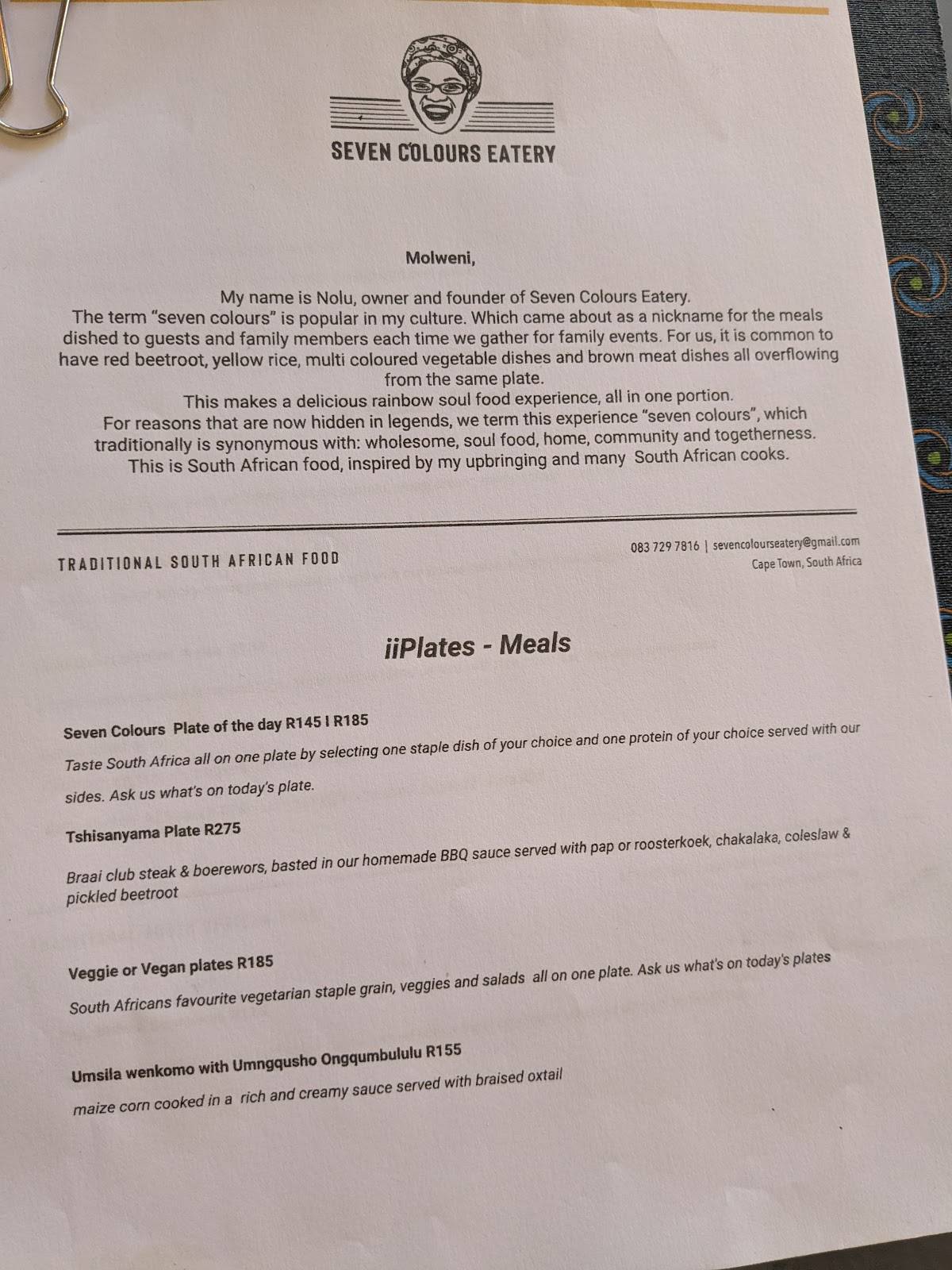 SEVEN COLOURS EATERY

Molweni,

My name is Nolu, owner and founder of Seven Colours Eatery.
The term "seven colours" is popular in my culture. Which came about as a nickname for the meals dished to guests and family members each time we gather for family events. For us, it is common to have red beetroot, yellow rice, multi coloured vegetable dishes and brown meat dishes all overflowing from the same plate.
This makes a delicious rainbow soul food experience, all in one portion.
For reasons that are now hidden in legends, we term this experience "seven colours", which traditionally is synonymous with: wholesome, soul food, home, community and togetherness.
This is South African food, inspired by my upbringing and many South African cooks.

TRADITIONAL SOUTH AFRICAN FOOD

083 729 7816 | sevencolourseatery@gmail.com
Cape Town, South Africa

iiPlates - Meals

Seven Colours Plate of the day R145 I R185
Taste South Africa all on one plate by selecting one staple dish of your choice and one protein of your choice served with our sides. Ask us what's on today's plate.

Tshisanyama Plate R275
Braai club steak & boerewors, basted in our homemade BBQ sauce served with pap or roosterkoek, chakalaka, coleslaw & pickled beetroot

Veggie or Vegan plates R185
South Africans favourite vegetarian staple grain, veggies and salads all on one plate. Ask us what's on today's plates

Umsila wenkomo with Umngqusho Ongqumbululu R155
maize corn cooked in a rich and creamy sauce served with braised oxtail